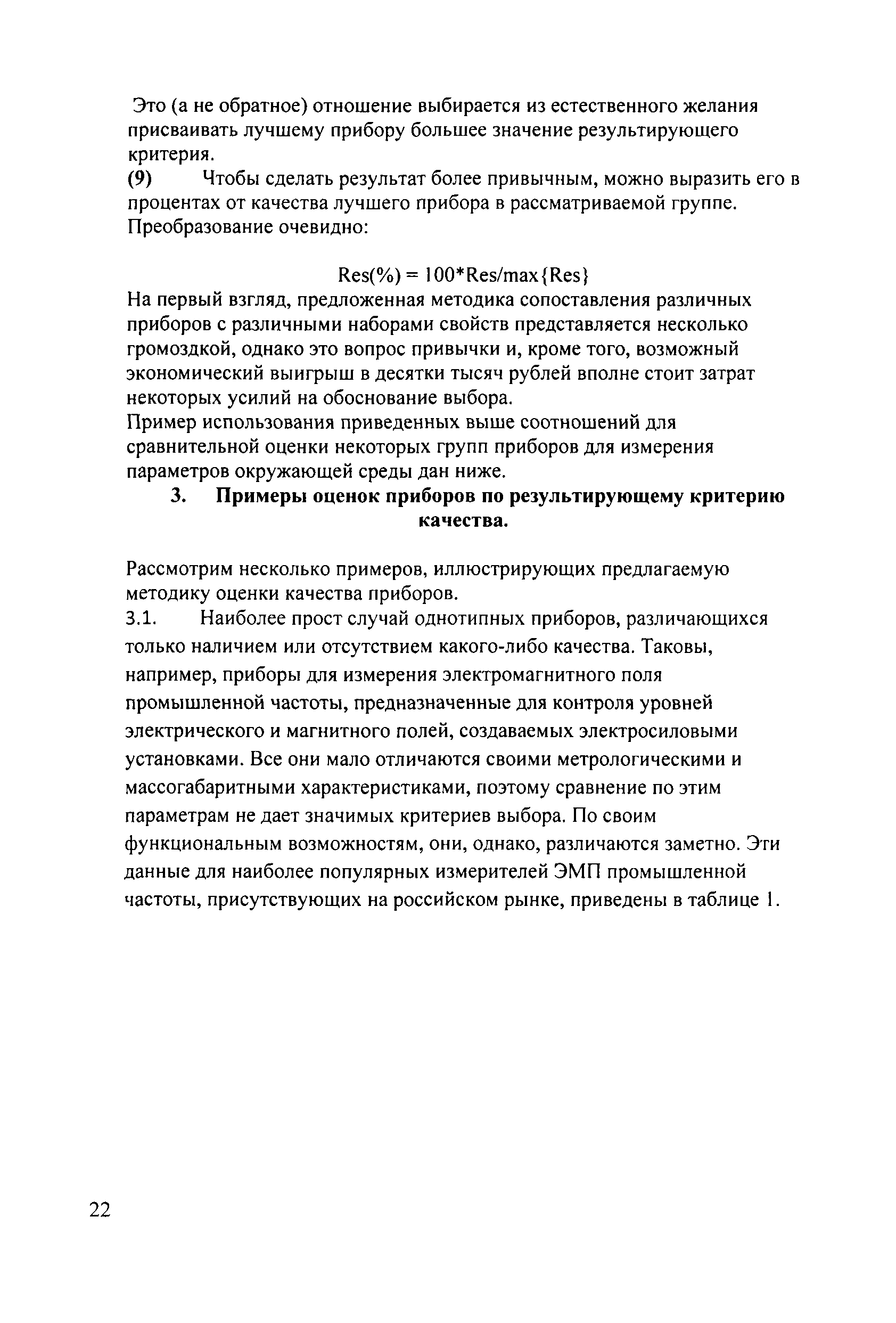 Это (а не обратное) отношение выбирается из естественного желания присваивать лучшему прибору большее значение результирующего критерия.

(9) Чтобы сделать результат более привычным, можно выразить его в процентах от качества лучшего прибора в рассматриваемой группе. Преобразование очевидно:

$Res(\%) = 100*Res/max\{Res\}$

На первый взгляд, предложенная методика сопоставления различных приборов с различными наборами свойств представляется несколько громоздкой, однако это вопрос привычки и, кроме того, возможный экономический выигрыш в десятки тысяч рублей вполне стоит затрат некоторых усилий на обоснование выбора.

Пример использования приведенных выше соотношений для сравнительной оценки некоторых групп приборов для измерения параметров окружающей среды дан ниже.

3. Примеры оценок приборов по результирующему критерию качества.

Рассмотрим несколько примеров, иллюстрирующих предлагаемую методику оценки качества приборов.

3.1. Наиболее прост случай однотипных приборов, различающихся только наличием или отсутствием какого-либо качества. Таковы, например, приборы для измерения электромагнитного поля промышленной частоты, предназначенные для контроля уровней электрического и магнитного полей, создаваемых электросиловыми установками. Все они мало отличаются своими метрологическими и массогабаритными характеристиками, поэтому сравнение по этим параметрам не дает значимых критериев выбора. По своим функциональным возможностям, они, однако, различаются заметно. Эти данные для наиболее популярных измерителей ЭМП промышленной частоты, присутствующих на российском рынке, приведены в таблице 1.

22